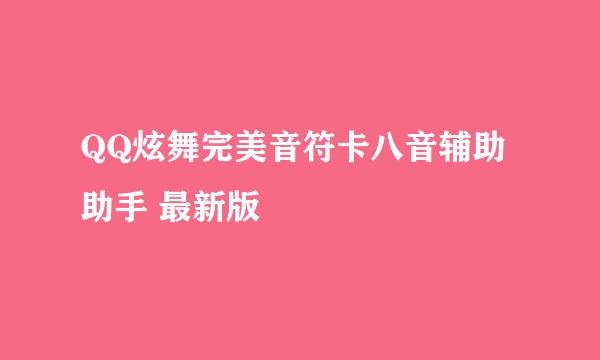 QQ炫舞完美音符卡八音辅助助手 最新版